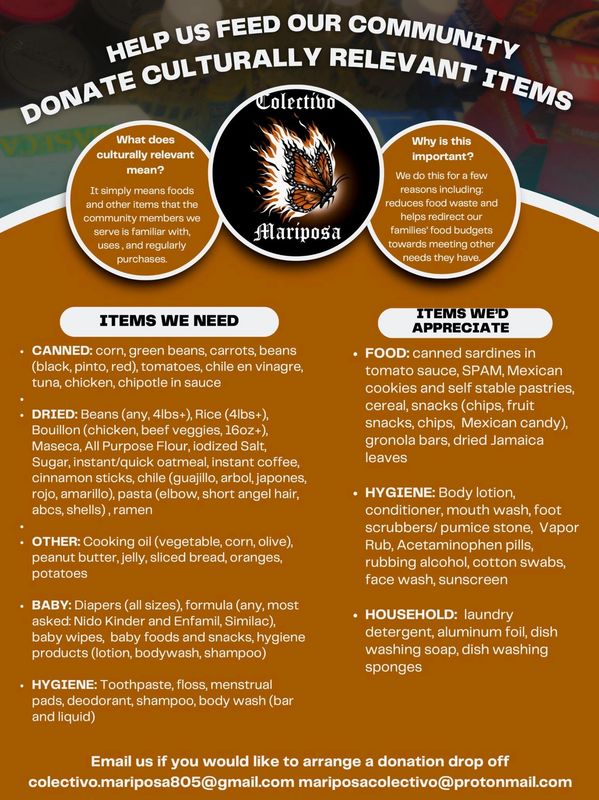 HELP US FEED OUR COMMUNITY
DONATE CULTURALLY RELEVANT ITEMS

What does culturally relevant mean?

It simply means foods and other items that the community members we serve is familiar with, uses , and regularly purchases.

Colectivo
Mariposa

Why is this important?

We do this for a few reasons including: reduces food waste and helps redirect our families' food budgets towards meeting other needs they have.

ITEMS WE NEED

• CANNED: corn, green beans, carrots, beans (black, pinto, red), tomatoes, chile en vinagre, tuna, chicken, chipotle in sauce

•

• DRIED: Beans (any, 4lbs+), Rice (4lbs+), Bouillon (chicken, beef veggies, 16oz+), Maseca, All Purpose Flour, iodized Salt, Sugar, instant/quick oatmeal, instant coffee, cinnamon sticks, chile (guajillo, arbol, japones, rojo, amarillo), pasta (elbow, short angel hair, abcs, shells) , ramen

•

• OTHER: Cooking oil (vegetable, corn, olive), peanut butter, jelly, sliced bread, oranges, potatoes

• BABY: Diapers (all sizes), formula (any, most asked: Nido Kinder and Enfamil, Similac), baby wipes, baby foods and snacks, hygiene products (lotion, bodywash, shampoo)

• HYGIENE: Toothpaste, floss, menstrual pads, deodorant, shampoo, body wash (bar and liquid)

ITEMS WE'D APPRECIATE

• FOOD: canned sardines in tomato sauce, SPAM, Mexican cookies and self stable pastries, cereal, snacks (chips, fruit snacks, chips, Mexican candy), gronola bars, dried Jamaica leaves

• HYGIENE: Body lotion, conditioner, mouth wash, foot scrubbers/ pumice stone, Vapor Rub, Acetaminophen pills, rubbing alcohol, cotton swabs, face wash, sunscreen

• HOUSEHOLD: laundry detergent, aluminum foil, dish washing soap, dish washing sponges

Email us if you would like to arrange a donation drop off
colectivo.mariposa805@gmail.com mariposacolectivo@protonmail.com